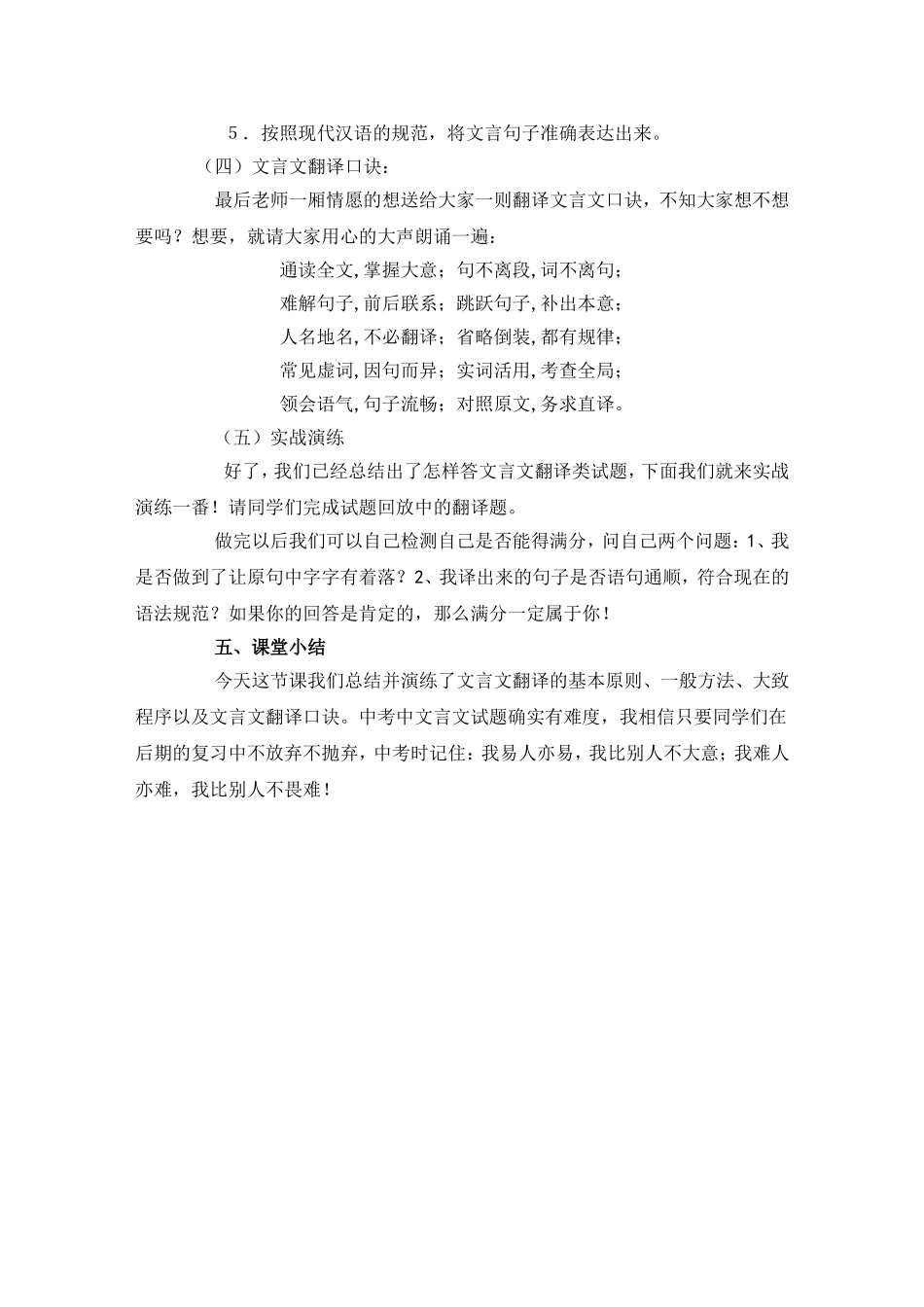 5．按照现代汉语的规范，将文言句子准确表达出来。

（四）文言文翻译口诀：

最后老师一厢情愿的想送给大家一则翻译文言文口诀，不知大家想不想要吗？想要，就请大家用心的大声朗诵一遍：

通读全文,掌握大意；句不离段,词不离句；

难解句子,前后联系；跳跃句子,补出本意；

人名地名,不必翻译；省略倒装,都有规律；

常见虚词,因句而异；实词活用,考查全局；

领会语气,句子流畅；对照原文,务求直译。

（五）实战演练

好了，我们已经总结出了怎样答文言文翻译类试题，下面我们就来实战演练一番！请同学们完成试题回放中的翻译题。

做完以后我们可以自己检测自己是否能得满分，问自己两个问题：1、我是否做到了让原句中字字有着落？2、我译出来的句子是否语句通顺，符合现在的语法规范？如果你的回答是肯定的，那么满分一定属于你！

五、课堂小结

今天这节课我们总结并演练了文言文翻译的基本原则、一般方法、大致程序以及文言文翻译口诀。中考中文言文试题确实有难度，我相信只要同学们在后期的复习中不放弃不抛弃，中考时记住：我易人亦易，我比别人不大意；我难人亦难，我比别人不畏难！